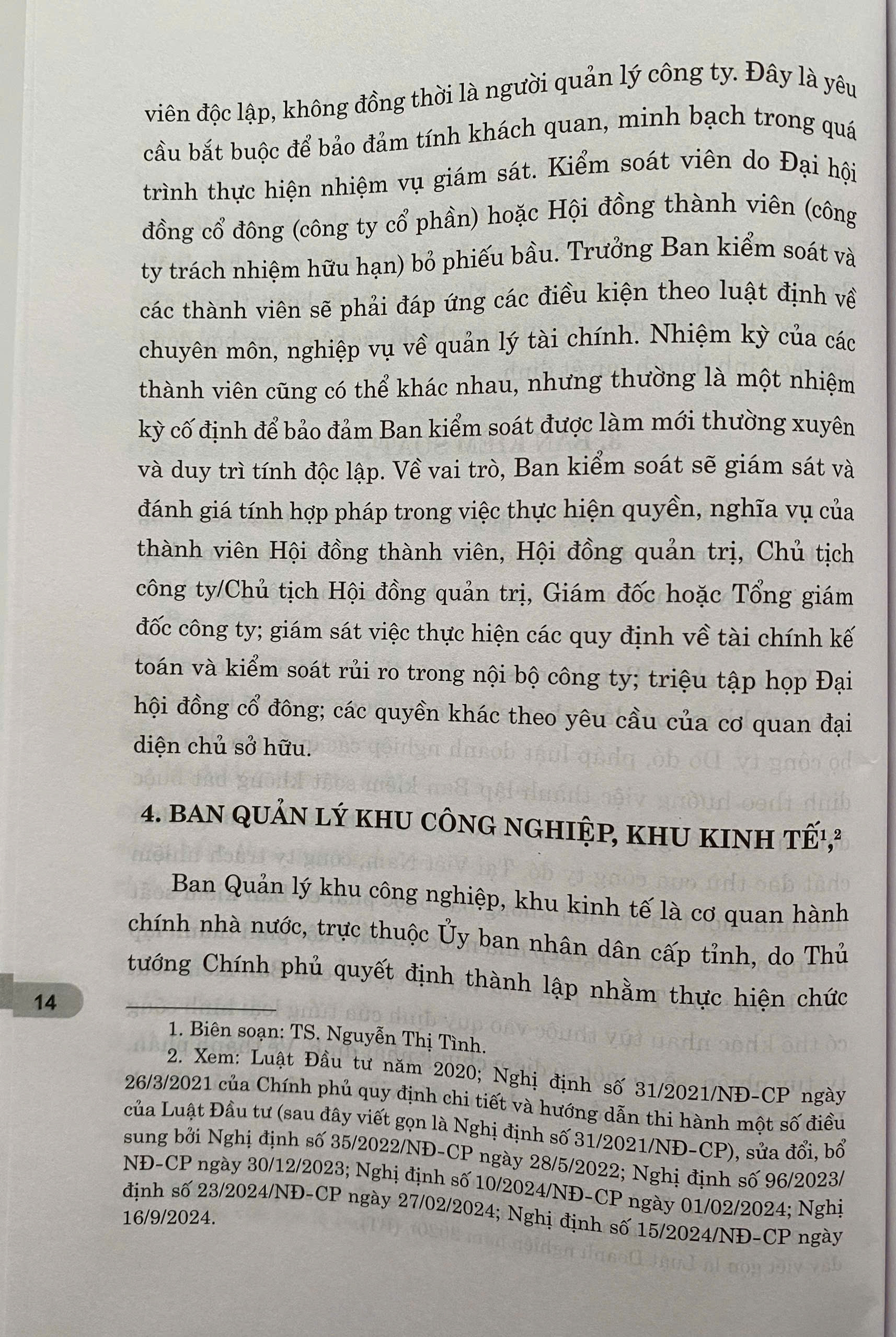 viên độc lập, không đồng thời là người quản lý công ty. Đây là yêu cầu bắt buộc để bảo đảm tính khách quan, minh bạch trong quá trình thực hiện nhiệm vụ giám sát. Kiểm soát viên do Đại hội đồng cổ đông (công ty cổ phần) hoặc Hội đồng thành viên (công ty trách nhiệm hữu hạn) bỏ phiếu bầu. Trưởng Ban kiểm soát và các thành viên sẽ phải đáp ứng các điều kiện theo luật định về chuyên môn, nghiệp vụ về quản lý tài chính. Nhiệm kỳ của các thành viên cũng có thể khác nhau, nhưng thường là một nhiệm kỳ cố định để bảo đảm Ban kiểm soát được làm mới thường xuyên và duy trì tính độc lập. Về vai trò, Ban kiểm soát sẽ giám sát và đánh giá tính hợp pháp trong việc thực hiện quyền, nghĩa vụ của thành viên Hội đồng thành viên, Hội đồng quản trị, Chủ tịch công ty/Chủ tịch Hội đồng quản trị, Giám đốc hoặc Tổng giám đốc công ty; giám sát việc thực hiện các quy định về tài chính kế toán và kiểm soát rủi ro trong nội bộ công ty; triệu tập họp Đại hội đồng cổ đông; các quyền khác theo yêu cầu của cơ quan đại diện chủ sở hữu.

4. BAN QUẢN LÝ KHU CÔNG NGHIỆP, KHU KINH TẾ$^{1,2}$

Ban Quản lý khu công nghiệp, khu kinh tế là cơ quan hành chính nhà nước, trực thuộc Ủy ban nhân dân cấp tỉnh, do Thủ tướng Chính phủ quyết định thành lập nhằm thực hiện chức

14

1. Biên soạn: TS. Nguyễn Thị Tình.
2. Xem: Luật Đầu tư năm 2020; Nghị định số 31/2021/NĐ-CP ngày 26/3/2021 của Chính phủ quy định chi tiết và hướng dẫn thi hành một số điều của Luật Đầu tư (sau đây viết gọn là Nghị định số 31/2021/NĐ-CP), sửa đổi, bổ sung bởi Nghị định số 35/2022/NĐ-CP ngày 28/5/2022; Nghị định số 96/2023/NĐ-CP ngày 30/12/2023; Nghị định số 10/2024/NĐ-CP ngày 01/02/2024; Nghị định số 23/2024/NĐ-CP ngày 27/02/2024; Nghị định số 15/2024/NĐ-CP ngày 16/9/2024.